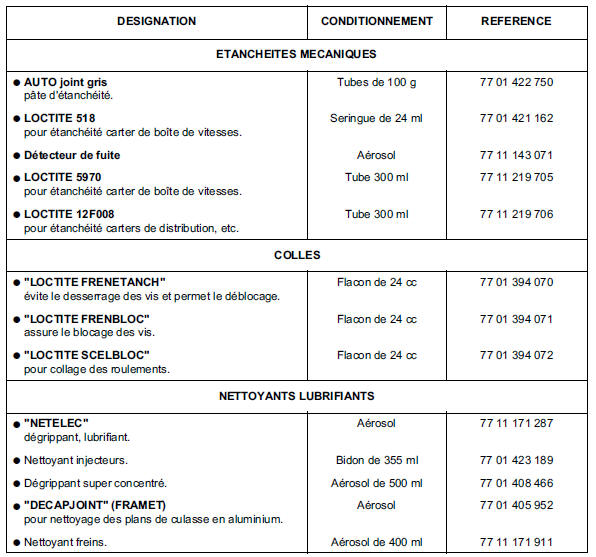 | DESIGNATION | CONDITIONNEMENT | REFERENCE |
|---|---|---|
| ETANCHEITES MECANIQUES | | |
| ● AUTO joint gris pâte d'étanchéité. | Tubes de 100 g | 77 01 422 750 |
| ● LOCTITE 518 pour étanchéité carter de boîte de vitesses. | Seringue de 24 ml | 77 01 421 162 |
| ● Détecteur de fuite | Aérosol | 77 11 143 071 |
| ● LOCTITE 5970 pour étanchéité carter de boîte de vitesses. | Tube 300 ml | 77 11 219 705 |
| ● LOCTITE 12F008 pour étanchéité carters de distribution, etc. | Tube 300 ml | 77 11 219 706 |
| COLLES | | |
| ● "LOCTITE FRENETANCH" évite le desserrage des vis et permet le déblocage. | Flacon de 24 cc | 77 01 394 070 |
| ● "LOCTITE FRENBLOC" assure le blocage des vis. | Flacon de 24 cc | 77 01 394 071 |
| ● "LOCTITE SCELBLOC" pour collage des roulements. | Flacon de 24 cc | 77 01 394 072 |
| NETTOYANTS LUBRIFIANTS | | |
| ● "NETELEC" dégrippant, lubrifiant. | Aérosol | 77 11 171 287 |
| ● Nettoyant injecteurs. | Bidon de 355 ml | 77 01 423 189 |
| ● Dégrippant super concentré. | Aérosol de 500 ml | 77 01 408 466 |
| ● "DECAPJOINT" (FRAMET) pour nettoyage des plans de culasse en aluminium. | Aérosol | 77 01 405 952 |
| ● Nettoyant freins. | Aérosol de 400 ml | 77 11 171 911 |